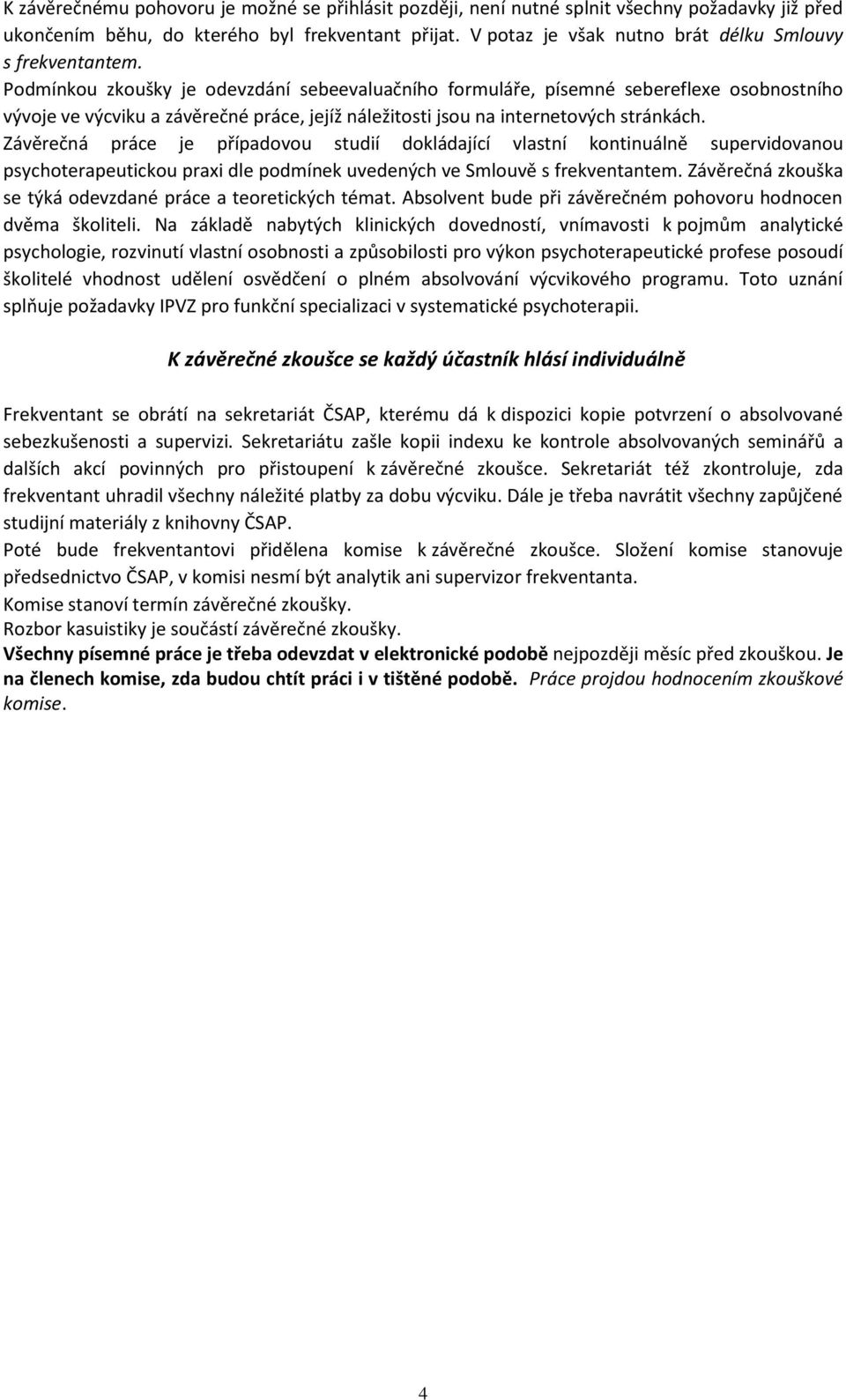 K závěrečnému pohovoru je možné se přihlásit později, není nutné splnit všechny požadavky již před ukončením běhu, do kterého byl frekventant přijat. V potaz je však nutno brát délku Smlouvy s frekventantem.
Podmínkou zkoušky je odevzdání sebeevaluačního formuláře, písemné sebereflexe osobnostního vývoje ve výcviku a závěrečné práce, jejíž náležitosti jsou na internetových stránkách.
Závěrečná práce je případovou studií dokládající vlastní kontinuálně supervidovanou psychoterapeutickou praxi dle podmínek uvedených ve Smlouvě s frekventantem. Závěrečná zkouška se týká odevzdané práce a teoretických témat. Absolvent bude při závěrečném pohovoru hodnocen dvěma školiteli. Na základě nabytých klinických dovedností, vnímavosti k pojmům analytické psychologie, rozvinutí vlastní osobnosti a způsobilosti pro výkon psychoterapeutické profese posoudí školitelé vhodnost udělení osvědčení o plném absolvování výcvikového programu. Toto uznání splňuje požadavky IPVZ pro funkční specializaci v systematické psychoterapii.

K závěrečné zkoušce se každý účastník hlásí individuálně

Frekventant se obrátí na sekretariát ČSAP, kterému dá k dispozici kopie potvrzení o absolvované sebezkušenosti a supervizi. Sekretariátu zašle kopii indexu ke kontrole absolvovaných seminářů a dalších akcí povinných pro přistoupení k závěrečné zkoušce. Sekretariát též zkontroluje, zda frekventant uhradil všechny náležité platby za dobu výcviku. Dále je třeba navrátit všechny zapůjčené studijní materiály z knihovny ČSAP.
Poté bude frekventantovi přidělena komise k závěrečné zkoušce. Složení komise stanovuje předsednictvo ČSAP, v komisi nesmí být analytik ani supervizor frekventanta.
Komise stanoví termín závěrečné zkoušky.
Rozbor kasuistiky je součástí závěrečné zkoušky.
Všechny písemné práce je třeba odevzdat v elektronické podobě nejpozději měsíc před zkouškou. Je na členech komise, zda budou chtít práci i v tištěné podobě. Práce projdou hodnocením zkouškové komise.

4